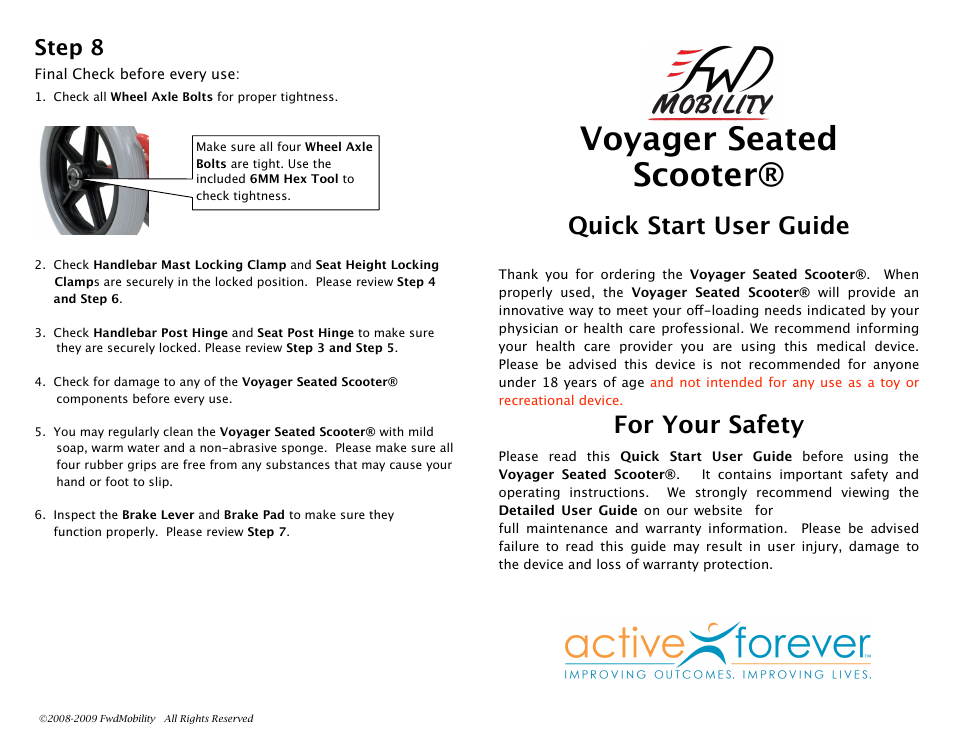 Step 8

Final Check before every use:

1. Check all Wheel Axle Bolts for proper tightness.

Make sure all four Wheel Axle Bolts are tight. Use the included 6MM Hex Tool to check tightness.

2. Check Handlebar Mast Locking Clamp and Seat Height Locking Clamps are securely in the locked position. Please review Step 4 and Step 6.

3. Check Handlebar Post Hinge and Seat Post Hinge to make sure they are securely locked. Please review Step 3 and Step 5.

4. Check for damage to any of the Voyager Seated Scooter® components before every use.

5. You may regularly clean the Voyager Seated Scooter® with mild soap, warm water and a non-abrasive sponge. Please make sure all four rubber grips are free from any substances that may cause your hand or foot to slip.

6. Inspect the Brake Lever and Brake Pad to make sure they function properly. Please review Step 7.

©2008-2009 FwdMobility All Rights Reserved

FWD MOBILITY

Voyager Seated Scooter®

Quick Start User Guide

Thank you for ordering the Voyager Seated Scooter®. When properly used, the Voyager Seated Scooter® will provide an innovative way to meet your off-loading needs indicated by your physician or health care professional. We recommend informing your health care provider you are using this medical device. Please be advised this device is not recommended for anyone under 18 years of age and not intended for any use as a toy or recreational device.

For Your Safety

Please read this Quick Start User Guide before using the Voyager Seated Scooter®. It contains important safety and operating instructions. We strongly recommend viewing the Detailed User Guide on our website for full maintenance and warranty information. Please be advised failure to read this guide may result in user injury, damage to the device and loss of warranty protection.

active forever™
IMPROVING OUTCOMES. IMPROVING LIVES.